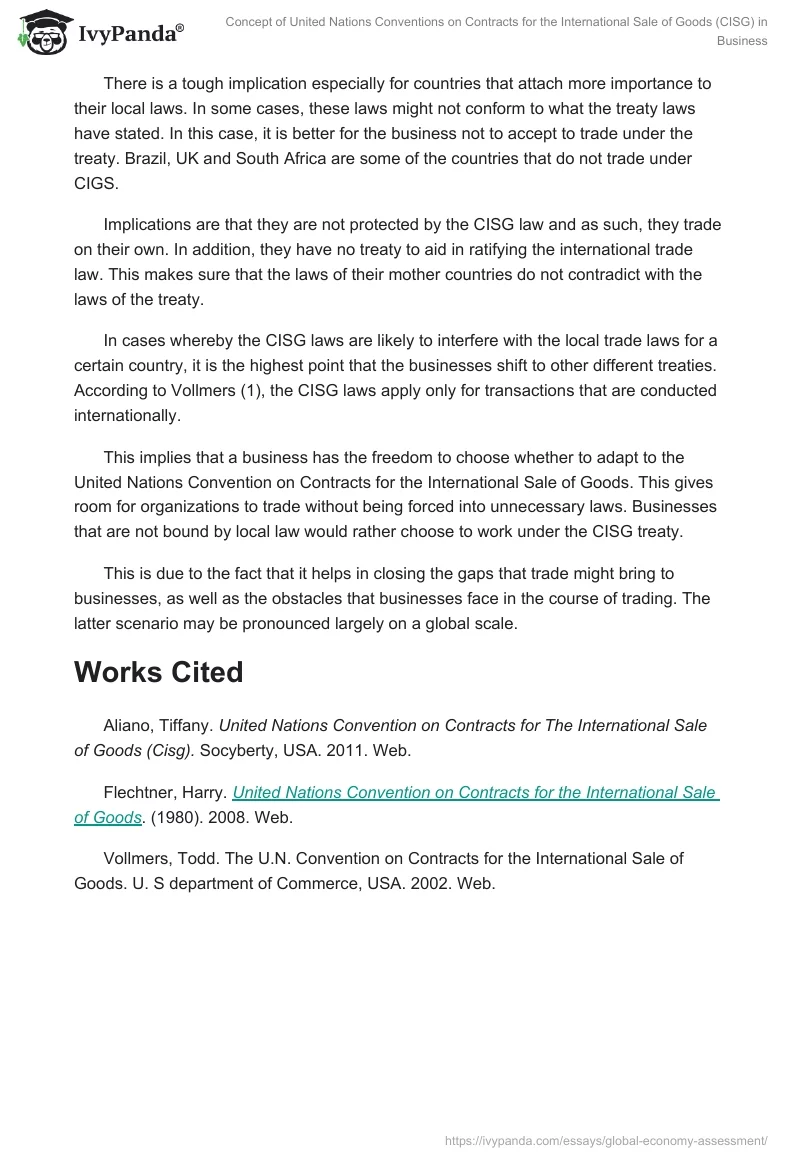 IvyPanda®

Concept of United Nations Conventions on Contracts for the International Sale of Goods (CISG) in Business

There is a tough implication especially for countries that attach more importance to their local laws. In some cases, these laws might not conform to what the treaty laws have stated. In this case, it is better for the business not to accept to trade under the treaty. Brazil, UK and South Africa are some of the countries that do not trade under CIGS.

Implications are that they are not protected by the CISG law and as such, they trade on their own. In addition, they have no treaty to aid in ratifying the international trade law. This makes sure that the laws of their mother countries do not contradict with the laws of the treaty.

In cases whereby the CISG laws are likely to interfere with the local trade laws for a certain country, it is the highest point that the businesses shift to other different treaties. According to Vollmers (1), the CISG laws apply only for transactions that are conducted internationally.

This implies that a business has the freedom to choose whether to adapt to the United Nations Convention on Contracts for the International Sale of Goods. This gives room for organizations to trade without being forced into unnecessary laws. Businesses that are not bound by local law would rather choose to work under the CISG treaty.

This is due to the fact that it helps in closing the gaps that trade might bring to businesses, as well as the obstacles that businesses face in the course of trading. The latter scenario may be pronounced largely on a global scale.

Works Cited

Aliano, Tiffany. United Nations Convention on Contracts for The International Sale of Goods (Cisg). Socyberty, USA. 2011. Web.

Flechtner, Harry. United Nations Convention on Contracts for the International Sale of Goods. (1980). 2008. Web.

Vollmers, Todd. The U.N. Convention on Contracts for the International Sale of Goods. U. S department of Commerce, USA. 2002. Web.

https://ivypanda.com/essays/global-economy-assessment/